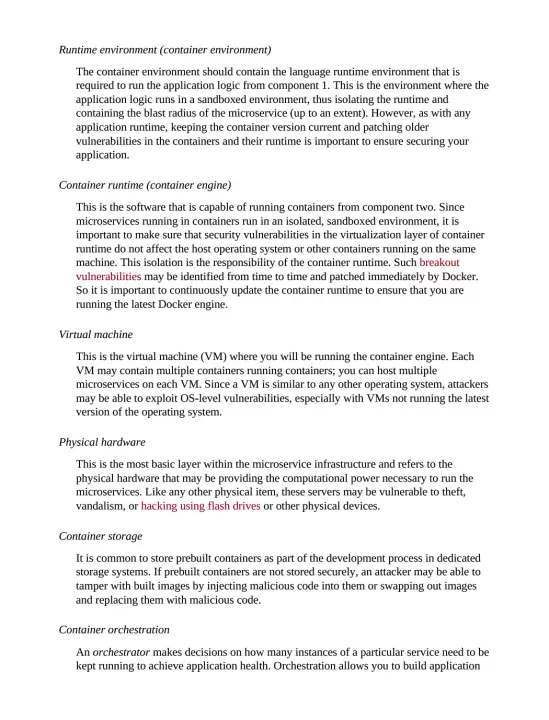 Runtime environment (container environment)

The container environment should contain the language runtime environment that is required to run the application logic from component 1. This is the environment where the application logic runs in a sandboxed environment, thus isolating the runtime and containing the blast radius of the microservice (up to an extent). However, as with any application runtime, keeping the container version current and patching older vulnerabilities in the containers and their runtime is important to ensure securing your application.

Container runtime (container engine)

This is the software that is capable of running containers from component two. Since microservices running in containers run in an isolated, sandboxed environment, it is important to make sure that security vulnerabilities in the virtualization layer of container runtime do not affect the host operating system or other containers running on the same machine. This isolation is the responsibility of the container runtime. Such breakout vulnerabilities may be identified from time to time and patched immediately by Docker. So it is important to continuously update the container runtime to ensure that you are running the latest Docker engine.

Virtual machine

This is the virtual machine (VM) where you will be running the container engine. Each VM may contain multiple containers running containers; you can host multiple microservices on each VM. Since a VM is similar to any other operating system, attackers may be able to exploit OS-level vulnerabilities, especially with VMs not running the latest version of the operating system.

Physical hardware

This is the most basic layer within the microservice infrastructure and refers to the physical hardware that may be providing the computational power necessary to run the microservices. Like any other physical item, these servers may be vulnerable to theft, vandalism, or hacking using flash drives or other physical devices.

Container storage

It is common to store prebuilt containers as part of the development process in dedicated storage systems. If prebuilt containers are not stored securely, an attacker may be able to tamper with built images by injecting malicious code into them or swapping out images and replacing them with malicious code.

Container orchestration

An orchestrator makes decisions on how many instances of a particular service need to be kept running to achieve application health. Orchestration allows you to build application